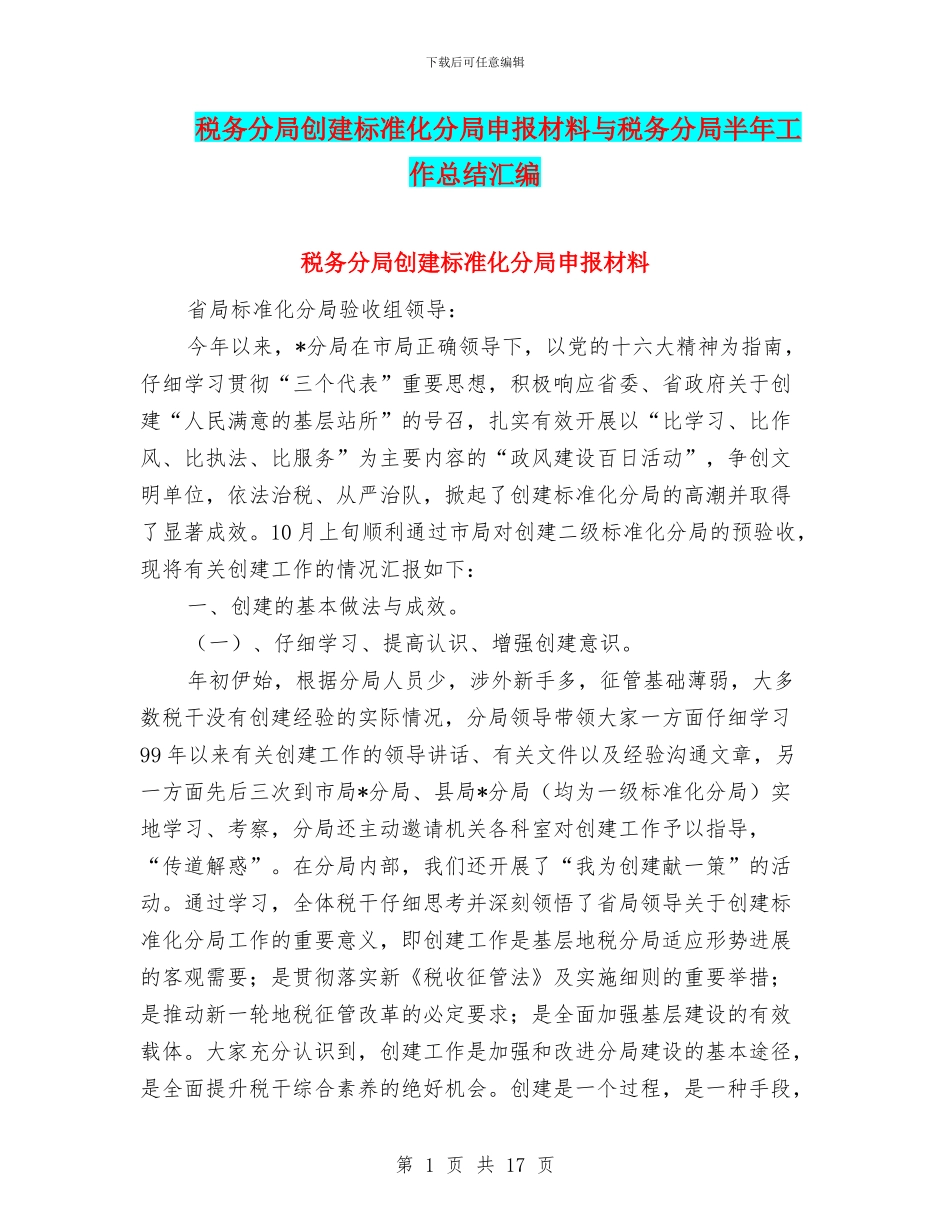 下载后可任意编辑

税务分局创建标准化分局申报材料与税务分局半年工作总结汇编

税务分局创建标准化分局申报材料

省局标准化分局验收组领导：

今年以来，*分局在市局正确领导下，以党的十六大精神为指南，仔细学习贯彻“三个代表”重要思想，积极响应省委、省政府关于创建“人民满意的基层站所”的号召，扎实有效开展以“比学习、比作风、比执法、比服务”为主要内容的“政风建设百日活动”，争创文明单位，依法治税、从严治队，掀起了创建标准化分局的高潮并取得了显著成效。10月上旬顺利通过市局对创建二级标准化分局的预验收，现将有关创建工作的情况汇报如下：

一、创建的基本做法与成效。

（一）、仔细学习、提高认识、增强创建意识。

年初伊始，根据分局人员少，涉外新手多，征管基础薄弱，大多数税干没有创建经验的实际情况，分局领导带领大家一方面仔细学习99年以来有关创建工作的领导讲话、有关文件以及经验沟通文章，另一方面先后三次到市局*分局、县局*分局（均为一级标准化分局）实地学习、考察，分局还主动邀请机关各科室对创建工作予以指导，“传道解惑”。在分局内部，我们还开展了“我为创建献一策”的活动。通过学习，全体税干仔细思考并深刻领悟了省局领导关于创建标准化分局工作的重要意义，即创建工作是基层地税分局适应形势进展的客观需要；是贯彻落实新《税收征管法》及实施细则的重要举措；是推动新一轮地税征管改革的必定要求；是全面加强基层建设的有效载体。大家充分认识到，创建工作是加强和改进分局建设的基本途径，是全面提升税干综合素养的绝好机会。创建是一个过程，是一种手段，

第 1 页 共 17 页